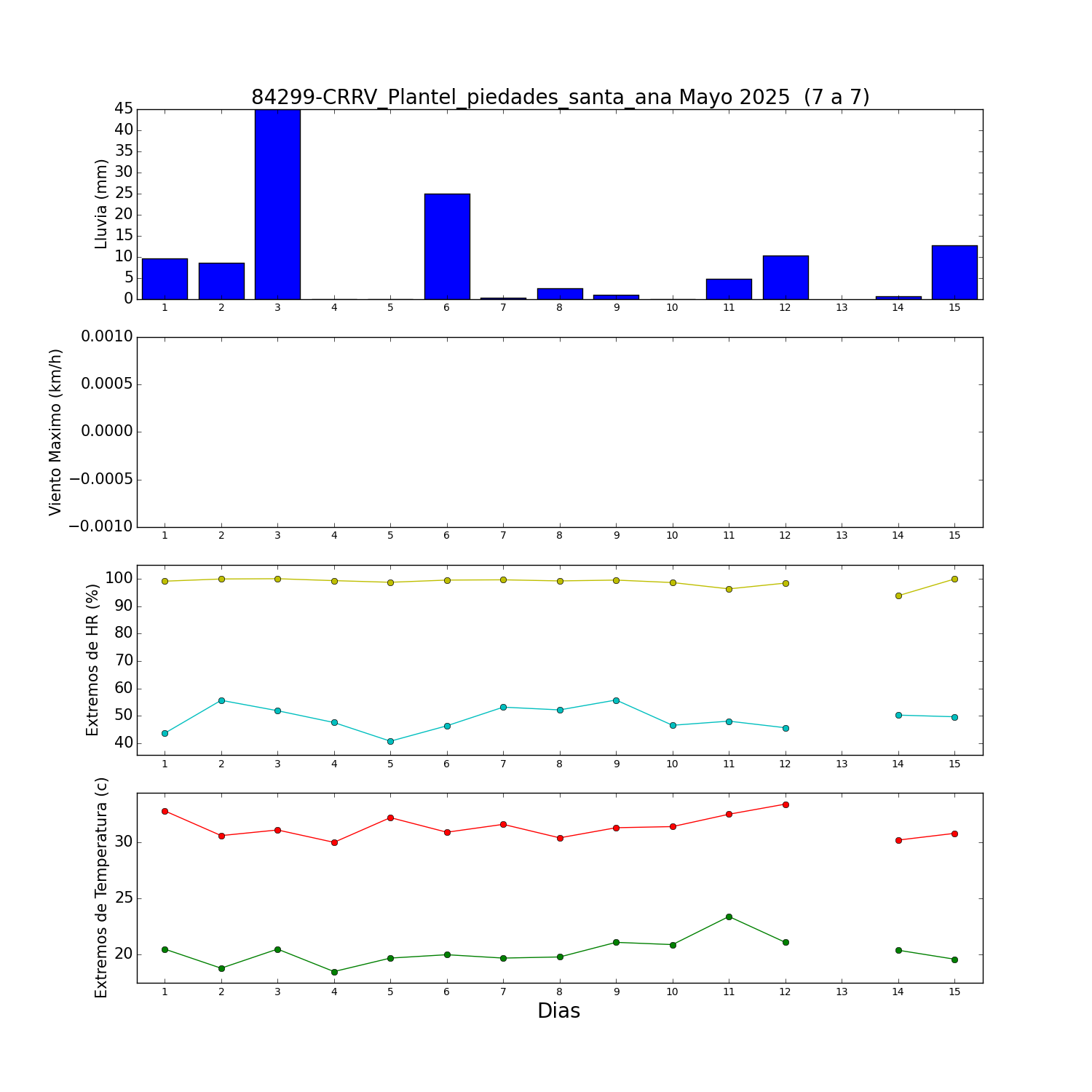 84299-CRRV_Plantel_piedades_santa_ana Mayo 2025 (7 a 7)

Lluvia (mm)
45
40
35
30
25
20
15
10
5
0
1 2 3 4 5 6 7 8 9 10 11 12 13 14 15

Viento Maximo (km/h)
0.0010
0.0005
0.0000
−0.0005
−0.0010
1 2 3 4 5 6 7 8 9 10 11 12 13 14 15

Extremos de HR (%)
100
90
80
70
60
50
40
1 2 3 4 5 6 7 8 9 10 11 12 13 14 15

Extremos de Temperatura (c)
30
25
20
1 2 3 4 5 6 7 8 9 10 11 12 13 14 15
Dias